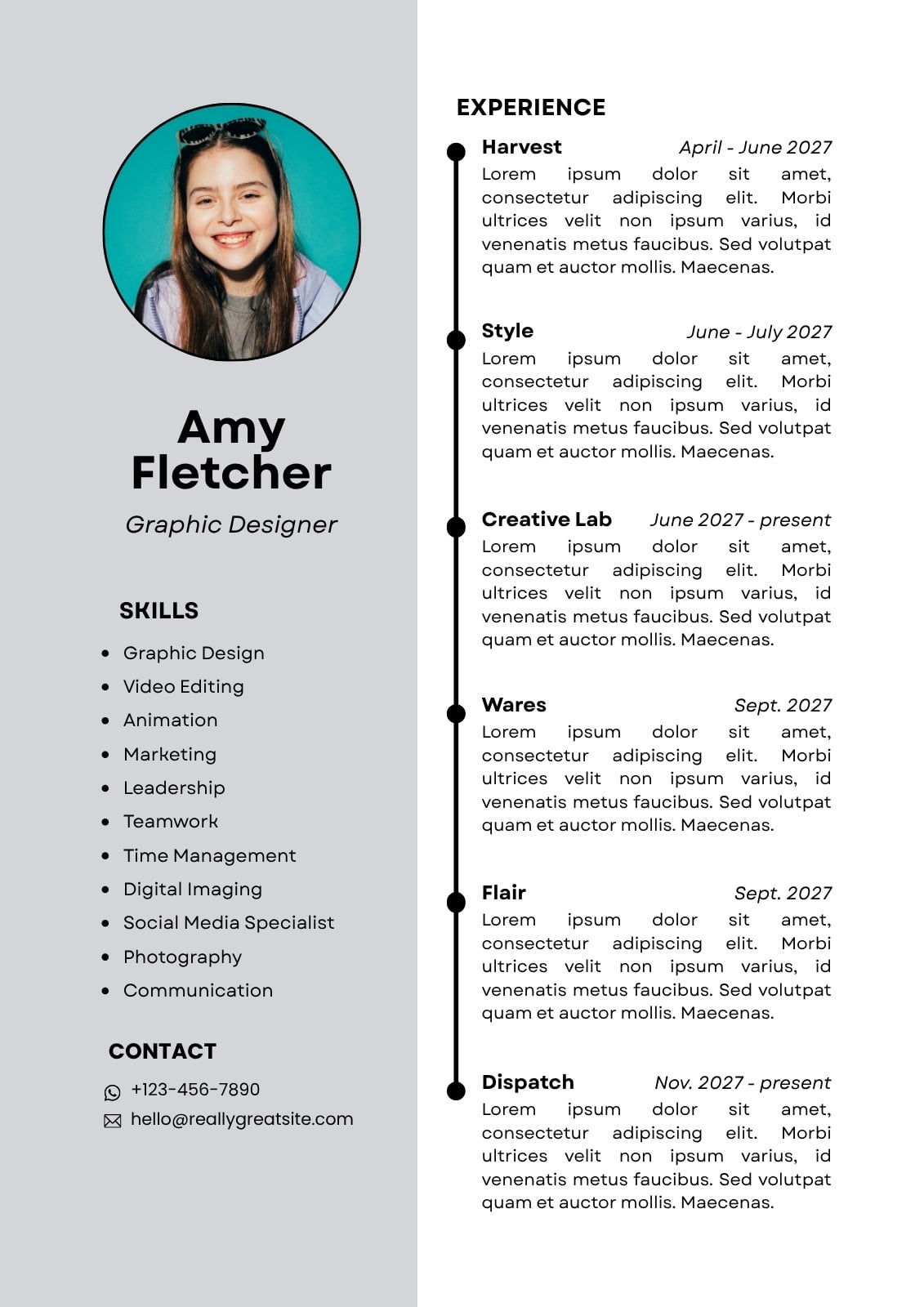 Amy Fletcher

Graphic Designer

SKILLS

- Graphic Design
- Video Editing
- Animation
- Marketing
- Leadership
- Teamwork
- Time Management
- Digital Imaging
- Social Media Specialist
- Photography
- Communication

CONTACT

+123-456-7890

hello@reallygreatsite.com

EXPERIENCE

Harvest April - June 2027

Lorem ipsum dolor sit amet, consectetur adipiscing elit. Morbi ultrices velit non ipsum varius, id venenatis metus faucibus. Sed volutpat quam et auctor mollis. Maecenas.

Style June - July 2027

Lorem ipsum dolor sit amet, consectetur adipiscing elit. Morbi ultrices velit non ipsum varius, id venenatis metus faucibus. Sed volutpat quam et auctor mollis. Maecenas.

Creative Lab June 2027 - present

Lorem ipsum dolor sit amet, consectetur adipiscing elit. Morbi ultrices velit non ipsum varius, id venenatis metus faucibus. Sed volutpat quam et auctor mollis. Maecenas.

Wares Sept. 2027

Lorem ipsum dolor sit amet, consectetur adipiscing elit. Morbi ultrices velit non ipsum varius, id venenatis metus faucibus. Sed volutpat quam et auctor mollis. Maecenas.

Flair Sept. 2027

Lorem ipsum dolor sit amet, consectetur adipiscing elit. Morbi ultrices velit non ipsum varius, id venenatis metus faucibus. Sed volutpat quam et auctor mollis. Maecenas.

Dispatch Nov. 2027 - present

Lorem ipsum dolor sit amet, consectetur adipiscing elit. Morbi ultrices velit non ipsum varius, id venenatis metus faucibus. Sed volutpat quam et auctor mollis. Maecenas.